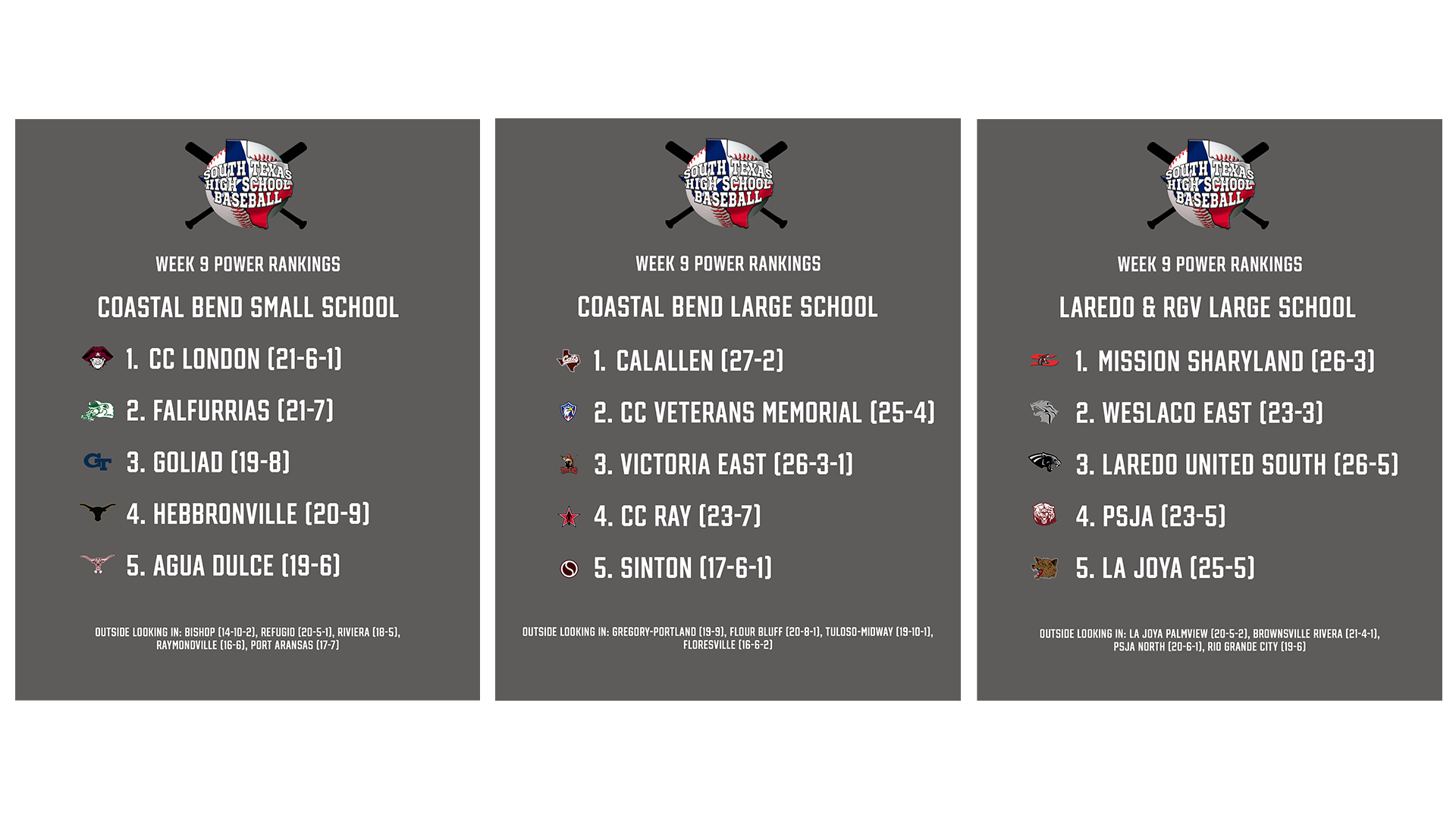 SOUTH TEXAS HIGH SCHOOL BASEBALL

WEEK 9 POWER RANKINGS

COASTAL BEND SMALL SCHOOL

1. CC LONDON (21-6-1)

2. FALFURRIAS (21-7)

3. GOLIAD (19-8)

4. HEBBRONVILLE (20-9)

5. AGUA DULCE (19-6)

OUTSIDE LOOKING IN: BISHOP (14-10-2), REFUGIO (20-5-1), RIVIERA (18-5), RAYMONDVILLE (16-6), PORT ARANSAS (17-7)

SOUTH TEXAS HIGH SCHOOL BASEBALL

WEEK 9 POWER RANKINGS

COASTAL BEND LARGE SCHOOL

1. CALALLEN (27-2)

2. CC VETERANS MEMORIAL (25-4)

3. VICTORIA EAST (26-3-1)

4. CC RAY (23-7)

5. SINTON (17-6-1)

OUTSIDE LOOKING IN: GREGORY-PORTLAND (19-9), FLOUR BLUFF (20-8-1), TULOSO-MIDWAY (19-10-1), FLORESVILLE (16-6-2)

SOUTH TEXAS HIGH SCHOOL BASEBALL

WEEK 9 POWER RANKINGS

LAREDO & RGV LARGE SCHOOL

1. MISSION SHARYLAND (26-3)

2. WESLACO EAST (23-3)

3. LAREDO UNITED SOUTH (26-5)

4. PSJA (23-5)

5. LA JOYA (25-5)

OUTSIDE LOOKING IN: LA JOYA PALMVIEW (20-5-2), BROWNSVILLE RIVERA (21-4-1), PSJA NORTH (20-6-1), RIO GRANDE CITY (19-6)